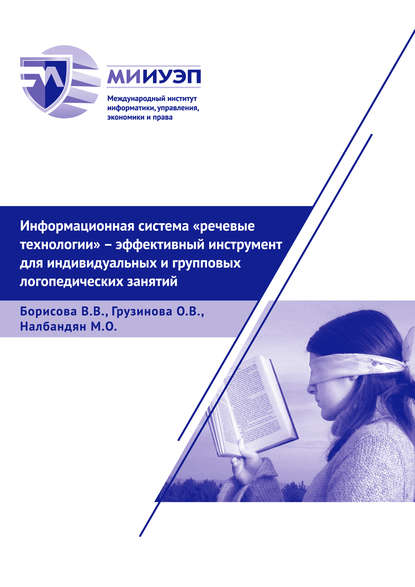 МИИУЭП

Международный институт информатики, управления, экономики и права

Информационная система «речевые технологии» – эффективный инструмент для индивидуальных и групповых логопедических занятий

Борисова В.В., Грузинова О.В., Налбандян М.О.